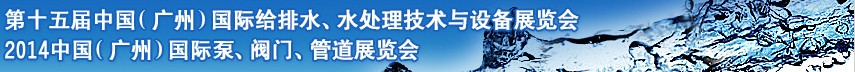 第十五届中国（广州）国际给排水、水处理技术与设备展览会
2014中国（广州）国际泵、阀门、管道展览会